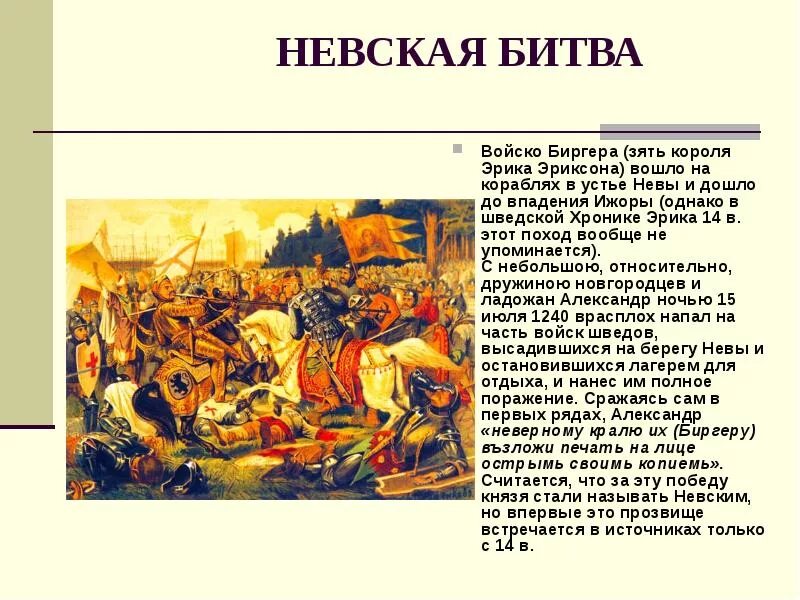 НЕВСКАЯ БИТВА

Войско Биргера (зять короля Эрика Эриксона) вошло на кораблях в устье Невы и дошло до впадения Ижоры (однако в шведской Хронике Эрика 14 в. этот поход вообще не упоминается).
С небольшою, относительно, дружиною новгородцев и ладожан Александр ночью 15 июля 1240 врасплох напал на часть войск шведов, высадившихся на берегу Невы и остановившихся лагерем для отдыха, и нанес им полное поражение. Сражаясь сам в первых рядах, Александр «неверному кралю их (Биргеру) възложи печать на лице острымь своимь копиемь». Считается, что за эту победу князя стали называть Невским, но впервые это прозвище встречается в источниках только с 14 в.